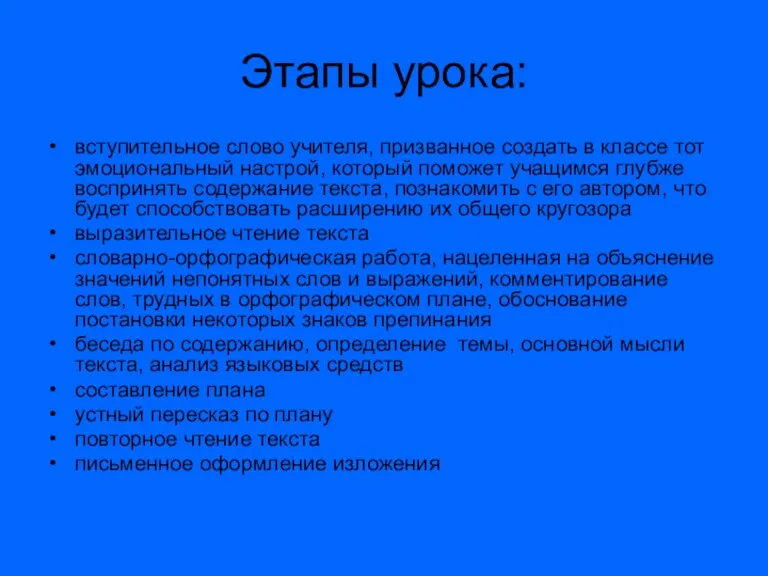 Этапы урока:

• вступительное слово учителя, призванное создать в классе тот эмоциональный настрой, который поможет учащимся глубже воспринять содержание текста, познакомить с его автором, что будет способствовать расширению их общего кругозора
• выразительное чтение текста
• словарно-орфографическая работа, нацеленная на объяснение значений непонятных слов и выражений, комментирование слов, трудных в орфографическом плане, обоснование постановки некоторых знаков препинания
• беседа по содержанию, определение темы, основной мысли текста, анализ языковых средств
• составление плана
• устный пересказ по плану
• повторное чтение текста
• письменное оформление изложения